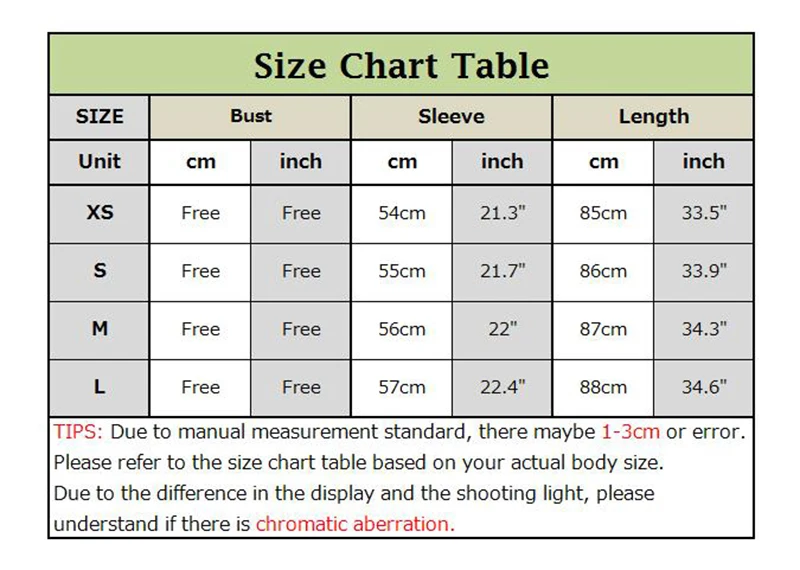 Size Chart Table

| SIZE | Bust | | Sleeve | | Length | |
|---|---|---|---|---|---|---|
| Unit | cm | inch | cm | inch | cm | inch |
| XS | Free | Free | 54cm | 21.3" | 85cm | 33.5" |
| S | Free | Free | 55cm | 21.7" | 86cm | 33.9" |
| M | Free | Free | 56cm | 22" | 87cm | 34.3" |
| L | Free | Free | 57cm | 22.4" | 88cm | 34.6" |

TIPS: Due to manual measurement standard, there maybe 1-3cm or error. Please refer to the size chart table based on your actual body size. Due to the difference in the display and the shooting light, please understand if there is chromatic aberration.